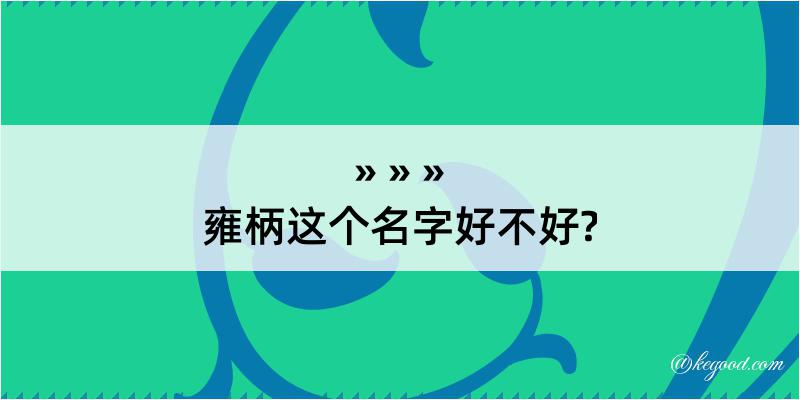 » » »
雍柄这个名字好不好?

@kegood.com